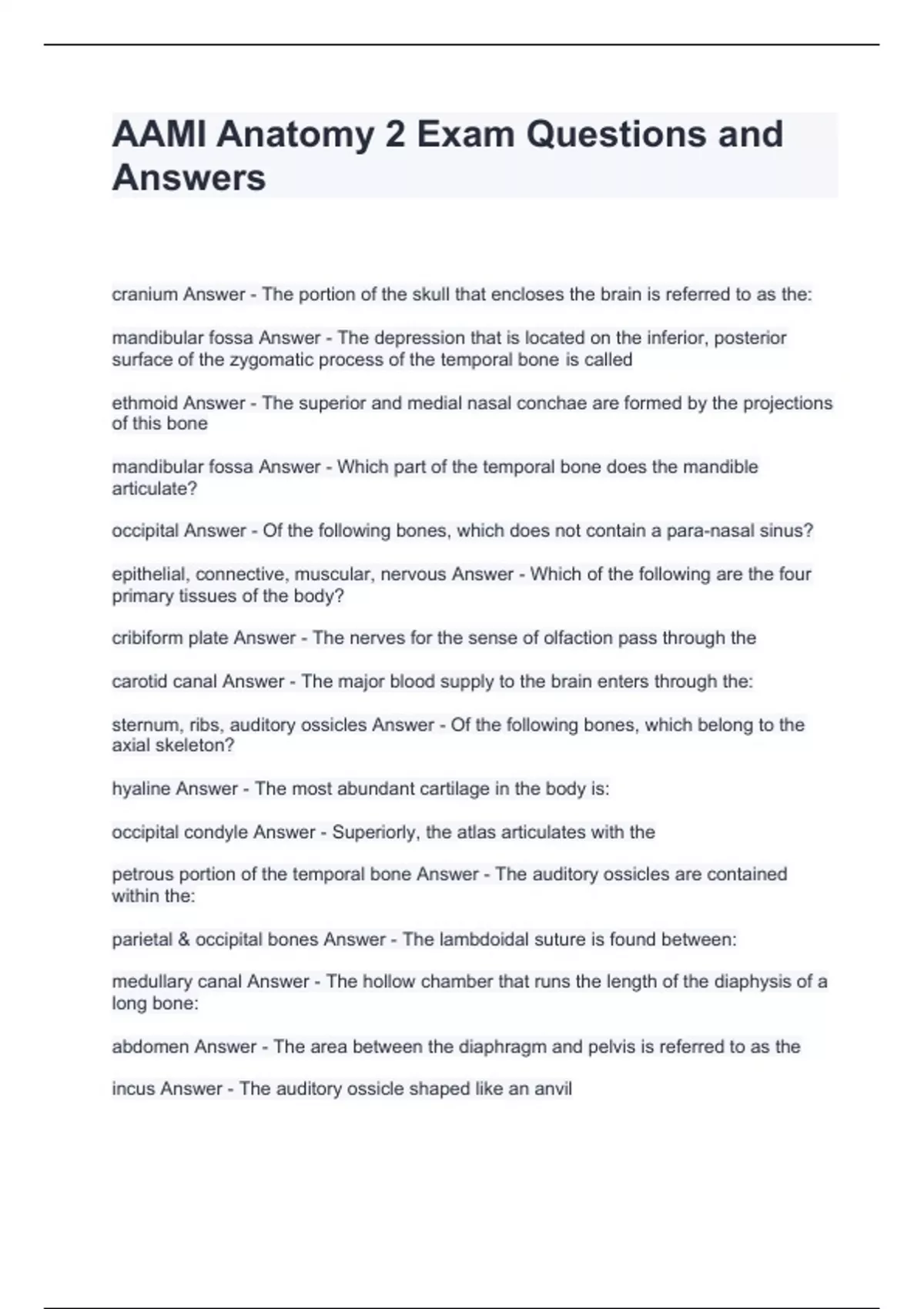 AAMI Anatomy 2 Exam Questions and Answers

cranium Answer - The portion of the skull that encloses the brain is referred to as the:

mandibular fossa Answer - The depression that is located on the inferior, posterior surface of the zygomatic process of the temporal bone is called

ethmoid Answer - The superior and medial nasal conchae are formed by the projections of this bone

mandibular fossa Answer - Which part of the temporal bone does the mandible articulate?

occipital Answer - Of the following bones, which does not contain a para-nasal sinus?

epithelial, connective, muscular, nervous Answer - Which of the following are the four primary tissues of the body?

cribiform plate Answer - The nerves for the sense of olfaction pass through the

carotid canal Answer - The major blood supply to the brain enters through the:

sternum, ribs, auditory ossicles Answer - Of the following bones, which belong to the axial skeleton?

hyaline Answer - The most abundant cartilage in the body is:

occipital condyle Answer - Superiorly, the atlas articulates with the

petrous portion of the temporal bone Answer - The auditory ossicles are contained within the:

parietal & occipital bones Answer - The lambdoidal suture is found between:

medullary canal Answer - The hollow chamber that runs the length of the diaphysis of a long bone:

abdomen Answer - The area between the diaphragm and pelvis is referred to as the

incus Answer - The auditory ossicle shaped like an anvil